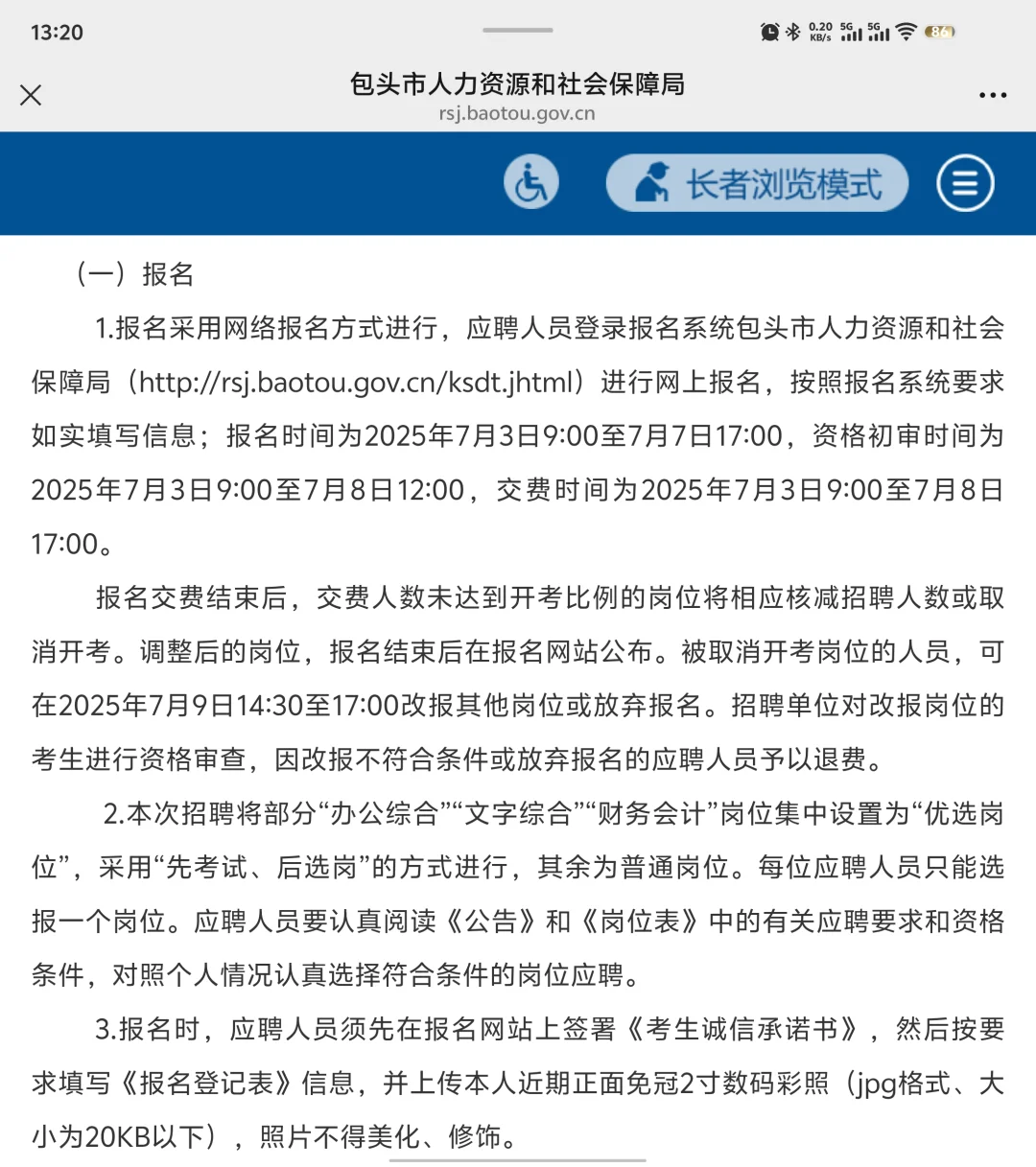 13:20

0.20 KB/s 5G 5G 86

包头市人力资源和社会保障局
rsj.baotou.gov.cn

长者浏览模式

（一）报名

1.报名采用网络报名方式进行，应聘人员登录报名系统包头市人力资源和社会保障局（http://rsj.baotou.gov.cn/ksdt.jhtml）进行网上报名，按照报名系统要求如实填写信息；报名时间为2025年7月3日9:00至7月7日17:00，资格初审时间为2025年7月3日9:00至7月8日12:00，交费时间为2025年7月3日9:00至7月8日17:00。

报名交费结束后，交费人数未达到开考比例的岗位将相应核减招聘人数或取消开考。调整后的岗位，报名结束后在报名网站公布。被取消开考岗位的人员，可在2025年7月9日14:30至17:00改报其他岗位或放弃报名。招聘单位对改报岗位的考生进行资格审查，因改报不符合条件或放弃报名的应聘人员予以退费。

2.本次招聘将部分“办公综合”“文字综合”“财务会计”岗位集中设置为“优选岗位”，采用“先考试、后选岗”的方式进行，其余为普通岗位。每位应聘人员只能选报一个岗位。应聘人员要认真阅读《公告》和《岗位表》中的有关应聘要求和资格条件，对照个人情况认真选择符合条件的岗位应聘。

3.报名时，应聘人员须先在报名网站上签署《考生诚信承诺书》，然后按要求填写《报名登记表》信息，并上传本人近期正面免冠2寸数码彩照（jpg格式、大小为20KB以下），照片不得美化、修饰。